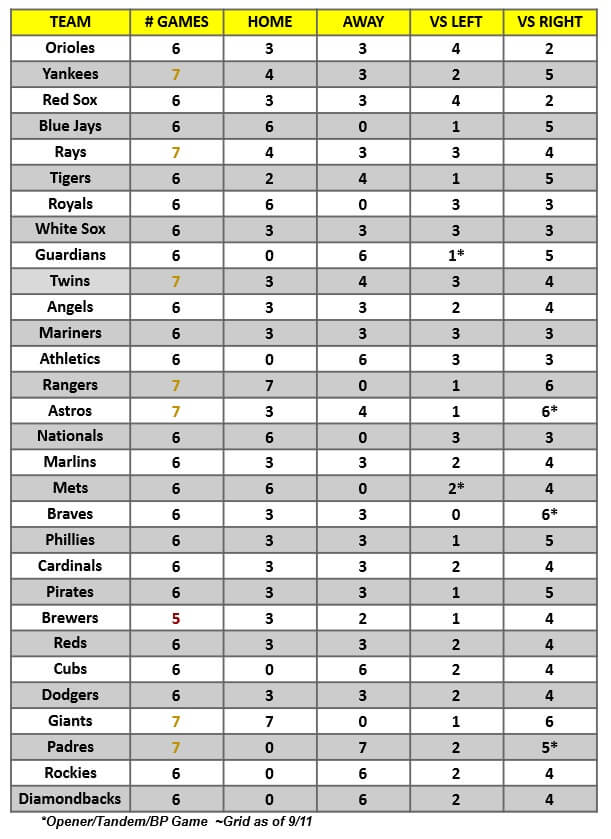 | TEAM | # GAMES | HOME | AWAY | VS LEFT | VS RIGHT |
|---|---|---|---|---|---|
| Orioles | 6 | 3 | 3 | 4 | 2 |
| Yankees | 7 | 4 | 3 | 2 | 5 |
| Red Sox | 6 | 3 | 3 | 4 | 2 |
| Blue Jays | 6 | 6 | 0 | 1 | 5 |
| Rays | 7 | 4 | 3 | 3 | 4 |
| Tigers | 6 | 2 | 4 | 1 | 5 |
| Royals | 6 | 6 | 0 | 3 | 3 |
| White Sox | 6 | 3 | 3 | 3 | 3 |
| Guardians | 6 | 0 | 6 | 1* | 5 |
| Twins | 7 | 3 | 4 | 3 | 4 |
| Angels | 6 | 3 | 3 | 2 | 4 |
| Mariners | 6 | 3 | 3 | 3 | 3 |
| Athletics | 6 | 0 | 6 | 3 | 3 |
| Rangers | 7 | 7 | 0 | 1 | 6 |
| Astros | 7 | 3 | 4 | 1 | 6* |
| Nationals | 6 | 6 | 0 | 3 | 3 |
| Marlins | 6 | 3 | 3 | 2 | 4 |
| Mets | 6 | 6 | 0 | 2* | 4 |
| Braves | 6 | 3 | 3 | 0 | 6* |
| Phillies | 6 | 3 | 3 | 1 | 5 |
| Cardinals | 6 | 3 | 3 | 2 | 4 |
| Pirates | 6 | 3 | 3 | 1 | 5 |
| Brewers | 5 | 3 | 2 | 1 | 4 |
| Reds | 6 | 3 | 3 | 2 | 4 |
| Cubs | 6 | 0 | 6 | 2 | 4 |
| Dodgers | 6 | 3 | 3 | 2 | 4 |
| Giants | 7 | 7 | 0 | 1 | 6 |
| Padres | 7 | 0 | 7 | 2 | 5* |
| Rockies | 6 | 0 | 6 | 2 | 4 |
| Diamondbacks | 6 | 0 | 6 | 2 | 4 |

*Opener/Tandem/BP Game ~Grid as of 9/11